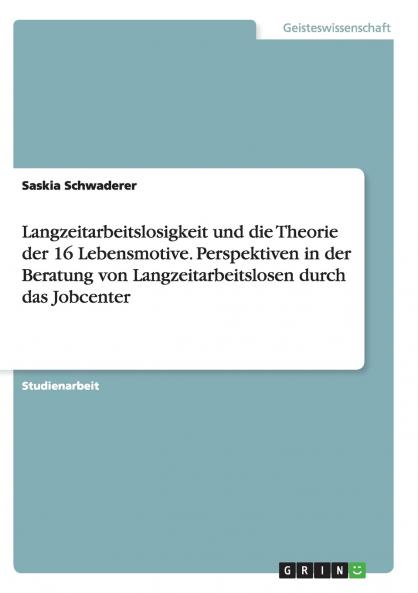 Geisteswissenschaft

Saskia Schwaderer

Langzeitarbeitslosigkeit und die Theorie der 16 Lebensmotive. Perspektiven in der Beratung von Langzeitarbeitslosen durch das Jobcenter

Studienarbeit

GRIN